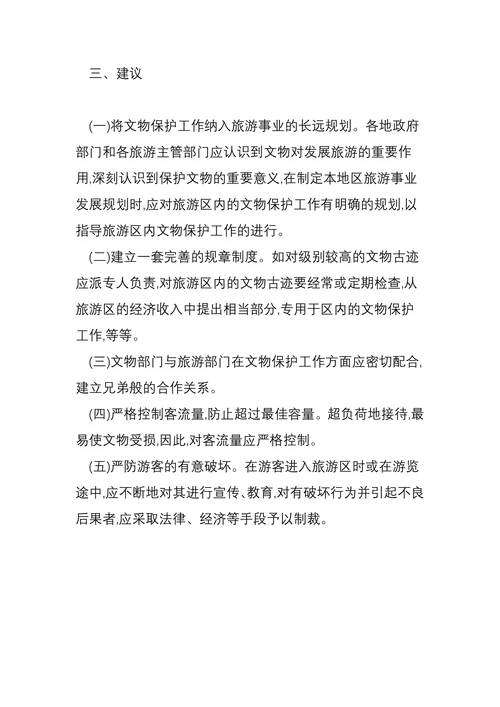 三、建议

(一)将文物保护工作纳入旅游事业的长远规划。各地政府部门和各旅游主管部门应认识到文物对发展旅游的重要作用,深刻认识到保护文物的重要意义,在制定本地区旅游事业发展规划时,应对旅游区内的文物保护工作有明确的规划,以指导旅游区内文物保护工作的进行。

(二)建立一套完善的规章制度。如对级别较高的文物古迹应派专人负责,对旅游区内的文物古迹要经常或定期检查,从旅游区的经济收入中提出相当部分,专用于区内的文物保护工作,等等。

(三)文物部门与旅游部门在文物保护工作方面应密切配合,建立兄弟般的合作关系。

(四)严格控制客流量,防止超过最佳容量。超负荷地接待,最易使文物受损,因此,对客流量应严格控制。

(五)严防游客的有意破坏。在游客进入旅游区时或在游览途中,应不断地对其进行宣传、教育,对有破坏行为并引起不良后果者,应采取法律、经济等手段予以制裁。